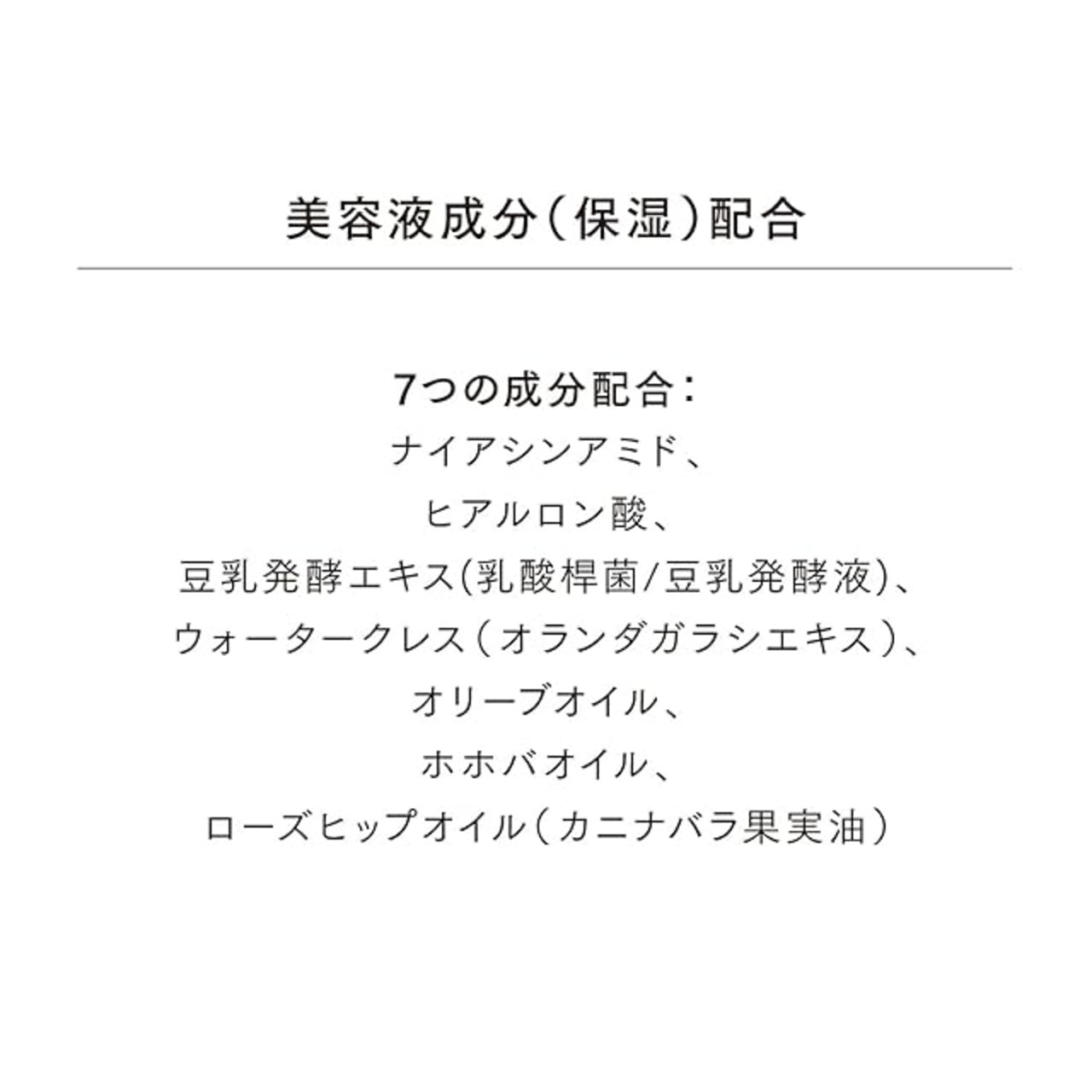 美容液成分（保湿）配合

7つの成分配合：
ナイアシンアミド、
ヒアルロン酸、
豆乳発酵エキス(乳酸桿菌/豆乳発酵液)、
ウォータークレス（オランダガラシエキス）、
オリーブオイル、
ホホバオイル、
ローズヒップオイル（カニナバラ果実油）